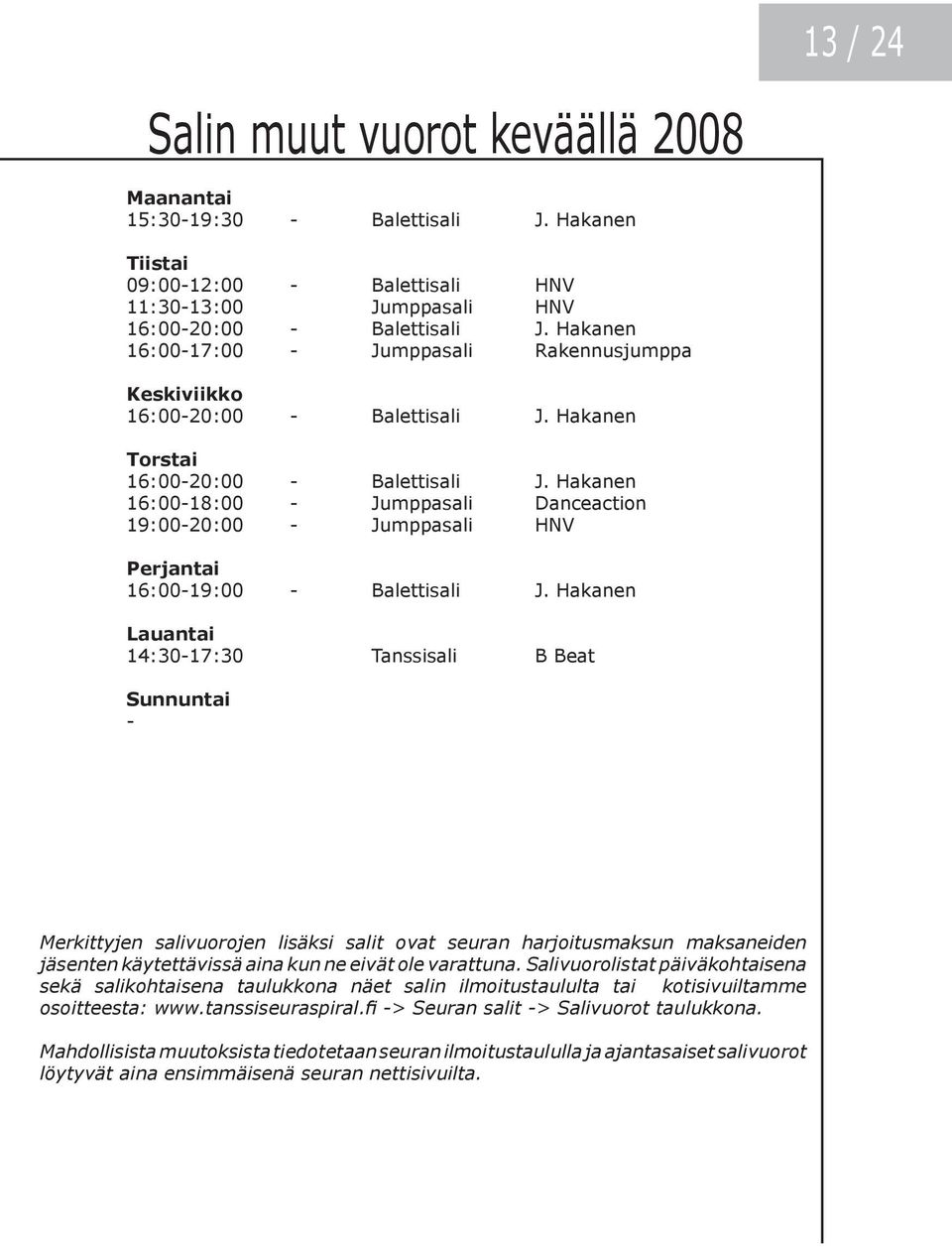 13 / 24

Salin muut vuorot keväällä 2008

Maanantai
15:30-19:30 - Balettisali J. Hakanen

Tiistai
09:00-12:00 - Balettisali HNV
11:30-13:00 Jumppasali HNV
16:00-20:00 - Balettisali J. Hakanen
16:00-17:00 - Jumppasali Rakennusjumppa

Keskiviikko
16:00-20:00 - Balettisali J. Hakanen

Torstai
16:00-20:00 - Balettisali J. Hakanen
16:00-18:00 - Jumppasali Danceaction
19:00-20:00 - Jumppasali HNV

Perjantai
16:00-19:00 - Balettisali J. Hakanen

Lauantai
14:30-17:30 Tanssisali B Beat

Sunnuntai
-

Merkittyjen salivuorojen lisäksi salit ovat seuran harjoitusmaksun maksaneiden jäsenten käytettävissä aina kun ne eivät ole varattuna. Salivuorolistat päiväkohtaisena sekä salikohtaisena taulukkona näet salin ilmoitustaululta tai kotisivuiltamme osoitteesta: www.tanssiseuraspiral.fi -> Seuran salit -> Salivuorot taulukkona.

Mahdollisista muutoksista tiedotetaan seuran ilmoitustaululla ja ajantasaiset salivuorot löytyvät aina ensimmäisenä seuran nettisivuilta.